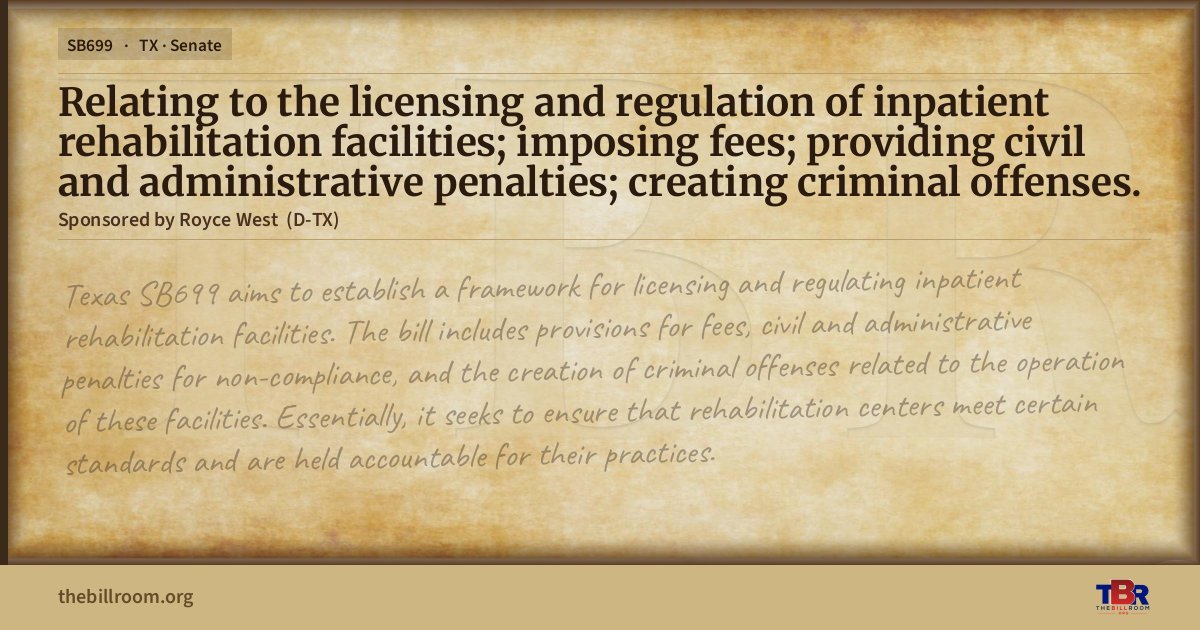 SB699 · TX · Senate

Relating to the licensing and regulation of inpatient rehabilitation facilities; imposing fees; providing civil and administrative penalties; creating criminal offenses.

Sponsored by Royce West (D-TX)

Texas SB699 aims to establish a framework for licensing and regulating inpatient rehabilitation facilities. The bill includes provisions for fees, civil and administrative penalties for non-compliance, and the creation of criminal offenses related to the operation of these facilities. Essentially, it seeks to ensure that rehabilitation centers meet certain standards and are held accountable for their practices.

thebillroom.org

TBR
THE BILL ROOM